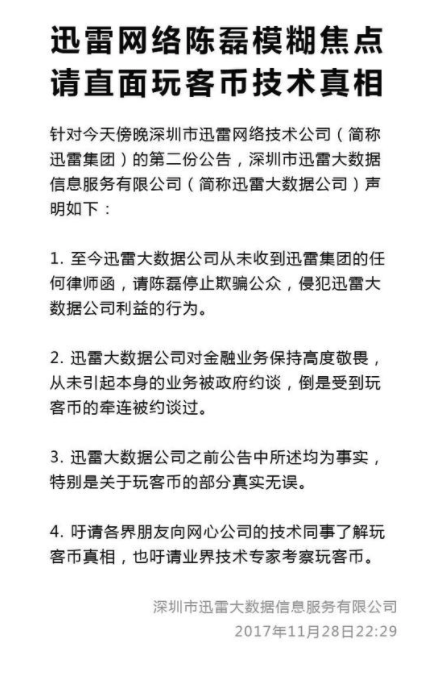 迅雷网络陈磊模糊焦点
请直面玩客币技术真相

针对今天傍晚深圳市迅雷网络技术公司（简称迅雷集团）的第二份公告，深圳市迅雷大数据信息服务有限公司（简称迅雷大数据公司）声明如下：

1. 至今迅雷大数据公司从未收到迅雷集团的任何律师函，请陈磊停止欺骗公众，侵犯迅雷大数据公司利益的行为。

2. 迅雷大数据公司对金融业务保持高度敬畏，从未引起本身的业务被政府约谈，倒是受到玩客币的牵连被约谈过。

3. 迅雷大数据公司之前公告中所述均为事实，特别是关于玩客币的部分真实无误。

4. 吁请各界朋友向网心公司的技术同事了解玩客币真相，也吁请业界技术专家考察玩客币。

深圳市迅雷大数据信息服务有限公司
2017年11月28日22:29